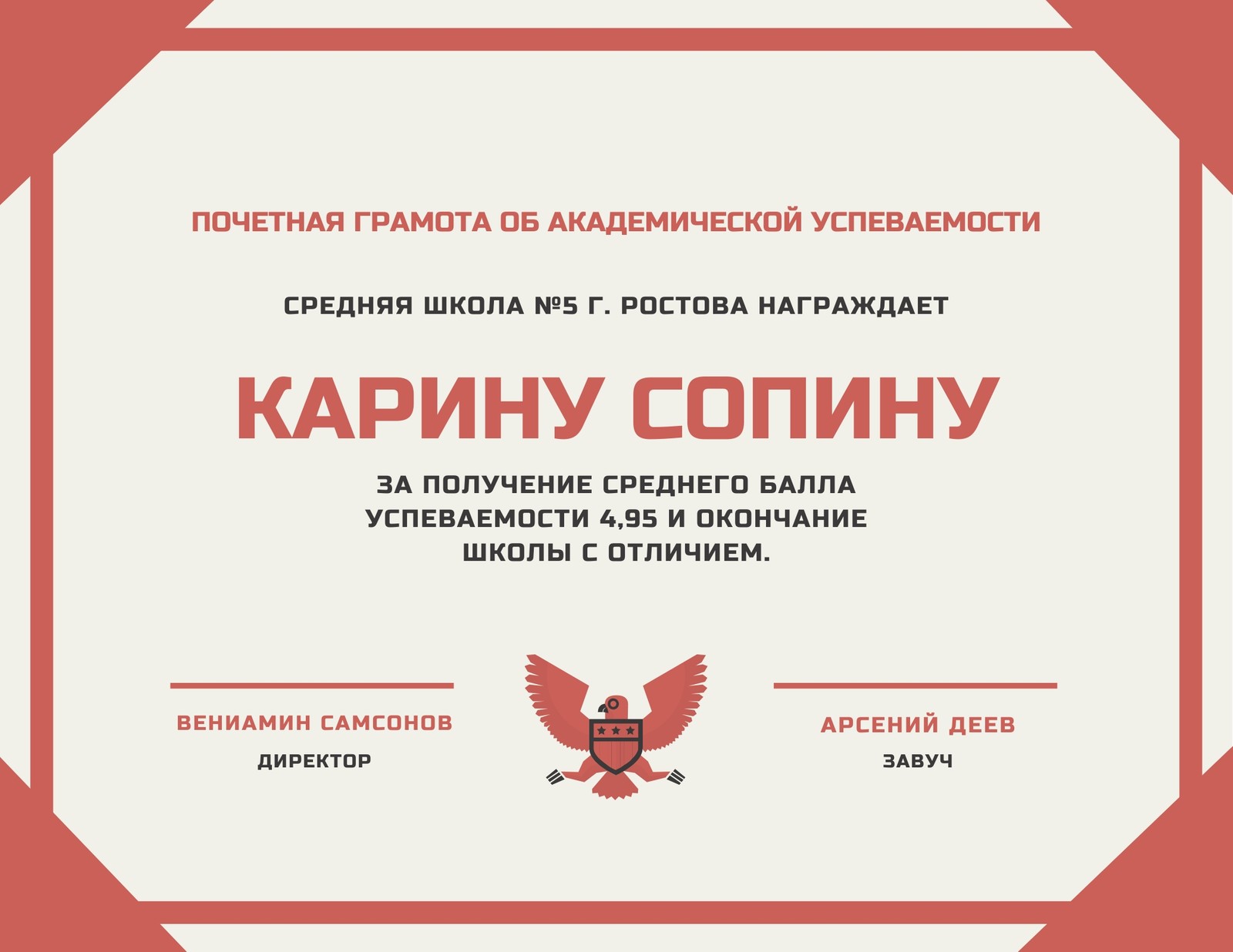 ПОЧЕТНАЯ ГРАМОТА ОБ АКАДЕМИЧЕСКОЙ УСПЕВАЕМОСТИ

СРЕДНЯЯ ШКОЛА №5 Г. РОСТОВА НАГРАЖДАЕТ

КАРИНУ СОПИНУ

ЗА ПОЛУЧЕНИЕ СРЕДНЕГО БАЛЛА УСПЕВАЕМОСТИ 4,95 И ОКОНЧАНИЕ ШКОЛЫ С ОТЛИЧИЕМ.

ВЕНИАМИН САМСОНОВ
ДИРЕКТОР

АРСЕНИЙ ДЕЕВ
ЗАВУЧ